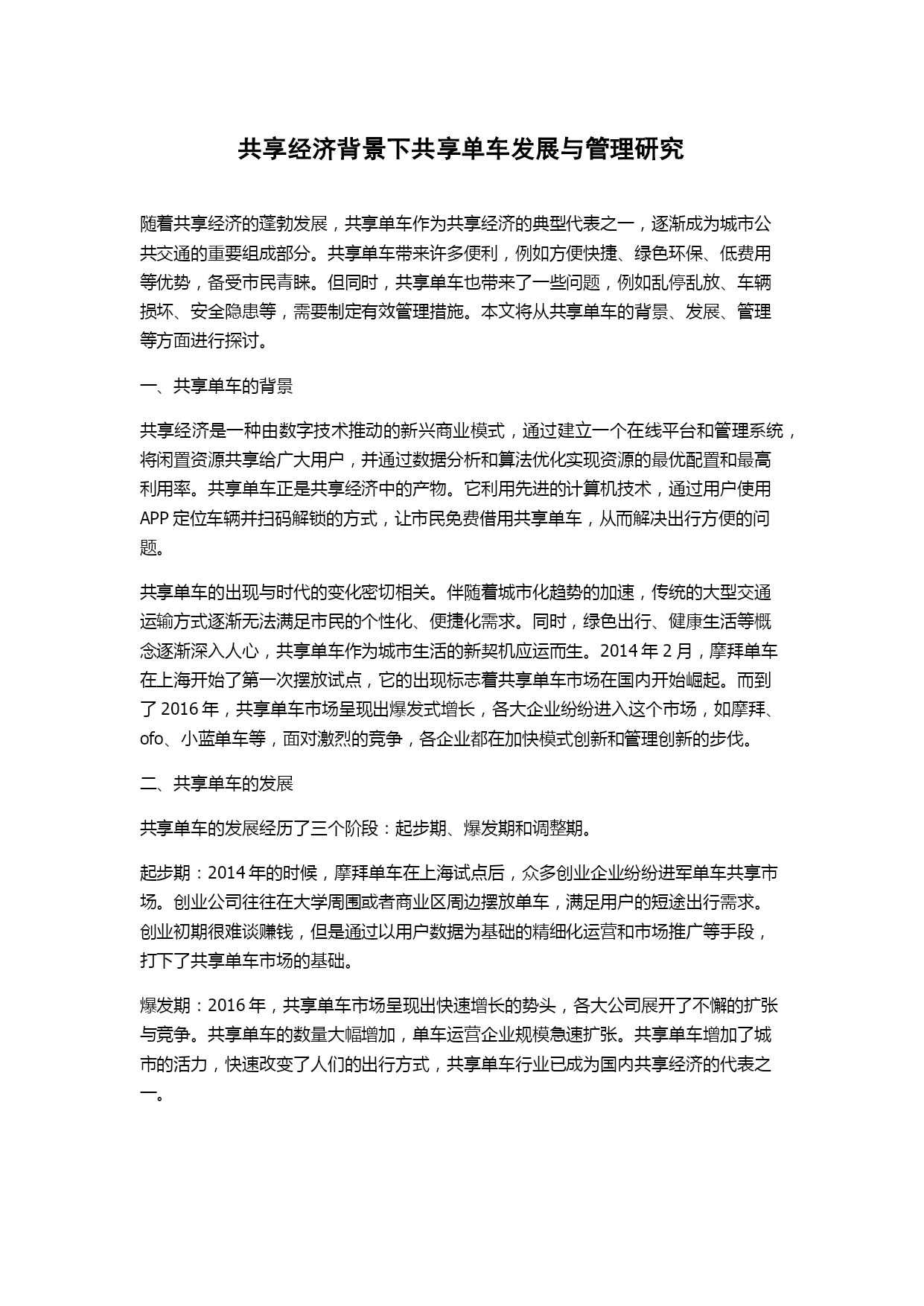 共享经济背景下共享单车发展与管理研究

随着共享经济的蓬勃发展，共享单车作为共享经济的典型代表之一，逐渐成为城市公共交通的重要组成部分。共享单车带来许多便利，例如方便快捷、绿色环保、低费用等优势，备受市民青睐。但同时，共享单车也带来了一些问题，例如乱停乱放、车辆损坏、安全隐患等，需要制定有效管理措施。本文将从共享单车的背景、发展、管理等方面进行探讨。

一、共享单车的背景

共享经济是一种由数字技术推动的新兴商业模式，通过建立一个在线平台和管理系统，将闲置资源共享给广大用户，并通过数据分析和算法优化实现资源的最优配置和最高利用率。共享单车正是共享经济中的产物。它利用先进的计算机技术，通过用户使用APP 定位车辆并扫码解锁的方式，让市民免费借用共享单车，从而解决出行方便的问题。

共享单车的出现与时代的变化密切相关。伴随着城市化趋势的加速，传统的大型交通运输方式逐渐无法满足市民的个性化、便捷化需求。同时，绿色出行、健康生活等概念逐渐深入人心，共享单车作为城市生活的新契机应运而生。2014 年 2 月，摩拜单车在上海开始了第一次摆放试点，它的出现标志着共享单车市场在国内开始崛起。而到了 2016 年，共享单车市场呈现出爆发式增长，各大企业纷纷进入这个市场，如摩拜、ofo、小蓝单车等，面对激烈的竞争，各企业都在加快模式创新和管理创新的步伐。

二、共享单车的发展

共享单车的发展经历了三个阶段：起步期、爆发期和调整期。

起步期：2014 年的时候，摩拜单车在上海试点后，众多创业企业纷纷进军单车共享市场。创业公司往往在大学周围或者商业区周边摆放单车，满足用户的短途出行需求。创业初期很难谈赚钱，但是通过以用户数据为基础的精细化运营和市场推广等手段，打下了共享单车市场的基础。

爆发期：2016 年，共享单车市场呈现出快速增长的势头，各大公司展开了不懈的扩张与竞争。共享单车的数量大幅增加，单车运营企业规模急速扩张。共享单车增加了城市的活力，快速改变了人们的出行方式，共享单车行业已成为国内共享经济的代表之一。